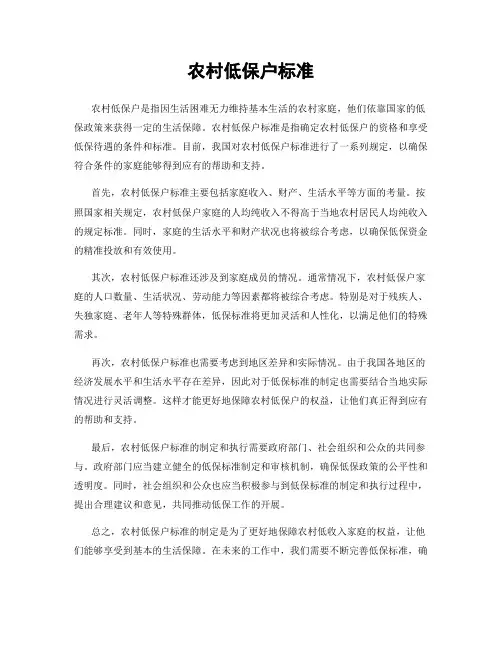 农村低保户标准

农村低保户是指因生活困难无力维持基本生活的农村家庭，他们依靠国家的低保政策来获得一定的生活保障。农村低保户标准是指确定农村低保户的资格和享受低保待遇的条件和标准。目前，我国对农村低保户标准进行了一系列规定，以确保符合条件的家庭能够得到应有的帮助和支持。

首先，农村低保户标准主要包括家庭收入、财产、生活水平等方面的考量。按照国家相关规定，农村低保户家庭的人均纯收入不得高于当地农村居民人均纯收入的规定标准。同时，家庭的生活水平和财产状况也将被综合考虑，以确保低保资金的精准投放和有效使用。

其次，农村低保户标准还涉及到家庭成员的情况。通常情况下，农村低保户家庭的人口数量、生活状况、劳动能力等因素都将被综合考虑。特别是对于残疾人、失独家庭、老年人等特殊群体，低保标准将更加灵活和人性化，以满足他们的特殊需求。

再次，农村低保户标准也需要考虑到地区差异和实际情况。由于我国各地区的经济发展水平和生活水平存在差异，因此对于低保标准的制定也需要结合当地实际情况进行灵活调整。这样才能更好地保障农村低保户的权益，让他们真正得到应有的帮助和支持。

最后，农村低保户标准的制定和执行需要政府部门、社会组织和公众的共同参与。政府部门应当建立健全的低保标准制定和审核机制，确保低保政策的公平性和透明度。同时，社会组织和公众也应当积极参与到低保标准的制定和执行过程中，提出合理建议和意见，共同推动低保工作的开展。

总之，农村低保户标准的制定是为了更好地保障农村低收入家庭的权益，让他们能够享受到基本的生活保障。在未来的工作中，我们需要不断完善低保标准，确